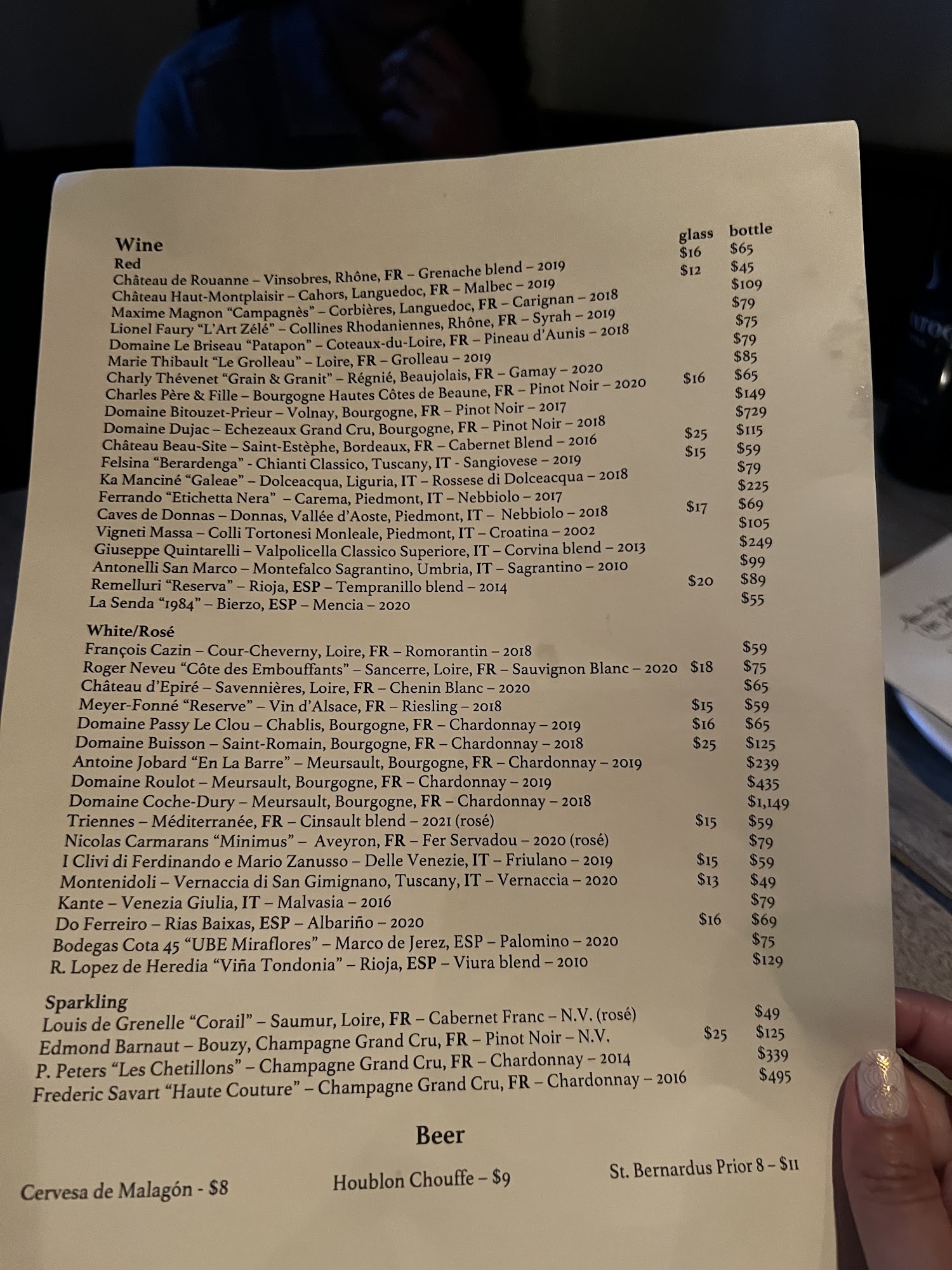 Wine

| | glass | bottle |
|---|---|---|
| **Red** | | |
| Château de Rouanne – Vinsobres, Rhône, FR – Grenache blend – 2019 | $16 | $65 |
| Château Haut-Montplaisir – Cahors, Languedoc, FR – Malbec – 2019 | $12 | $45 |
| Maxime Magnon "Campagnès" – Corbières, Languedoc, FR – Carignan – 2018 | | $109 |
| Lionel Faury "L'Art Zélé" – Collines Rhodaniennes, Rhône, FR – Syrah – 2019 | | $79 |
| Domaine Le Briseau "Patapon" – Coteaux-du-Loire, FR – Pineau d'Aunis – 2018 | | $75 |
| Marie Thibault "Le Grolleau" – Loire, FR – Grolleau – 2019 | | $79 |
| Charly Thévenet "Grain & Granit" – Régnié, Beaujolais, FR – Gamay – 2020 | | $85 |
| Charles Père & Fille – Bourgogne Hautes Côtes de Beaune, FR – Pinot Noir – 2020 | $16 | $65 |
| Domaine Bitouzet-Prieur – Volnay, Bourgogne, FR – Pinot Noir – 2017 | | $149 |
| Domaine Dujac – Echezeaux Grand Cru, Bourgogne, FR – Pinot Noir – 2018 | | $729 |
| Château Beau-Site – Saint-Estèphe, Bordeaux, FR – Cabernet Blend – 2016 | $25 | $115 |
| Felsina "Berardenga" - Chianti Classico, Tuscany, IT - Sangiovese – 2019 | $15 | $59 |
| Ka Manciné "Galeae" – Dolceacqua, Liguria, IT – Rossese di Dolceacqua – 2018 | | $79 |
| Ferrando "Etichetta Nera" – Carema, Piedmont, IT – Nebbiolo – 2017 | | $225 |
| Caves de Donnas – Donnas, Vallée d'Aoste, Piedmont, IT – Nebbiolo – 2018 | $17 | $69 |
| Vigneti Massa – Colli Tortonesi Monleale, Piedmont, IT – Croatina – 2002 | | $105 |
| Giuseppe Quintarelli – Valpolicella Classico Superiore, IT – Corvina blend – 2013 | | $249 |
| Antonelli San Marco – Montefalco Sagrantino, Umbria, IT – Sagrantino – 2010 | | $99 |
| Remelluri "Reserva" – Rioja, ESP – Tempranillo blend – 2014 | $20 | $89 |
| La Senda "1984" – Bierzo, ESP – Mencia – 2020 | | $55 |
| **White/Rosé** | | |
| François Cazin – Cour-Cheverny, Loire, FR – Romorantin – 2018 | | $59 |
| Roger Neveu "Côte des Embouffants" – Sancerre, Loire, FR – Sauvignon Blanc – 2020 | $18 | $75 |
| Château d'Epiré – Savennières, Loire, FR – Chenin Blanc – 2020 | | $65 |
| Meyer-Fonné "Reserve" – Vin d'Alsace, FR – Riesling – 2018 | $15 | $59 |
| Domaine Passy Le Clou – Chablis, Bourgogne, FR – Chardonnay – 2019 | $16 | $65 |
| Domaine Buisson – Saint-Romain, Bourgogne, FR – Chardonnay – 2018 | $25 | $125 |
| Antoine Jobard "En La Barre" – Meursault, Bourgogne, FR – Chardonnay – 2019 | | $239 |
| Domaine Roulot – Meursault, Bourgogne, FR – Chardonnay – 2019 | | $435 |
| Domaine Coche-Dury – Meursault, Bourgogne, FR – Chardonnay – 2018 | | $1,149 |
| Triennes – Méditerranée, FR – Cinsault blend – 2021 (rosé) | $15 | $59 |
| Nicolas Carmarans "Minimus" – Aveyron, FR – Fer Servadou – 2020 (rosé) | | $79 |
| I Clivi di Ferdinando e Mario Zanusso – Delle Venezie, IT – Friulano – 2019 | $15 | $59 |
| Montenidoli – Vernaccia di San Gimignano, Tuscany, IT – Vernaccia – 2020 | $13 | $49 |
| Kante – Venezia Giulia, IT – Malvasia – 2016 | | $79 |
| Do Ferreiro – Rias Baixas, ESP – Albariño – 2020 | $16 | $69 |
| Bodegas Cota 45 "UBE Miraflores" – Marco de Jerez, ESP – Palomino – 2020 | | $75 |
| R. Lopez de Heredia "Viña Tondonia" – Rioja, ESP – Viura blend – 2010 | | $129 |
| **Sparkling** | | |
| Louis de Grenelle "Corail" – Saumur, Loire, FR – Cabernet Franc – N.V. (rosé) | | $49 |
| Edmond Barnaut – Bouzy, Champagne Grand Cru, FR – Pinot Noir – N.V. | $25 | $125 |
| P. Peters "Les Chetillons" – Champagne Grand Cru, FR – Chardonnay – 2014 | | $339 |
| Frederic Savart "Haute Couture" – Champagne Grand Cru, FR – Chardonnay – 2016 | | $495 |

Beer

Cervesa de Malagón - $8

Houblon Chouffe – $9

St. Bernardus Prior 8 – $11